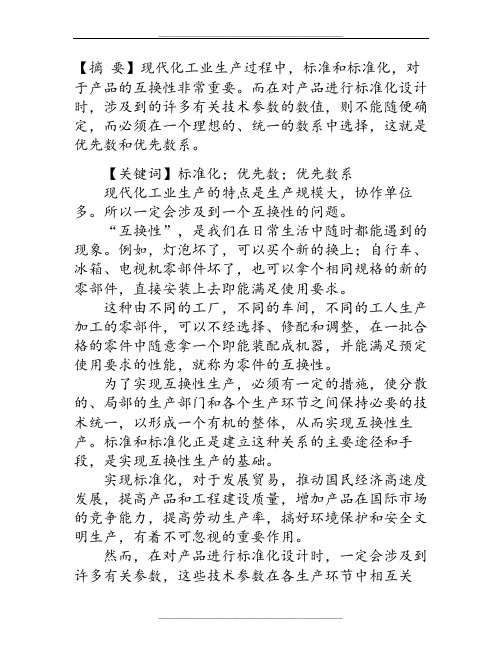 【摘 要】现代化工业生产过程中，标准和标准化，对于产品的互换性非常重要。而在对产品进行标准化设计时，涉及到的许多有关技术参数的数值，则不能随便确定，而必须在一个理想的、统一的数系中选择，这就是优先数和优先数系。

【关键词】标准化；优先数；优先数系

现代化工业生产的特点是生产规模大，协作单位多。所以一定会涉及到一个互换性的问题。

“互换性”，是我们在日常生活中随时都能遇到的现象。例如，灯泡坏了，可以买个新的换上；自行车、冰箱、电视机零部件坏了，也可以拿个相同规格的新的零部件，直接安装上去即能满足使用要求。

这种由不同的工厂，不同的车间，不同的工人生产加工的零部件，可以不经选择、修配和调整，在一批合格的零件中随意拿一个即能装配成机器，并能满足预定使用要求的性能，就称为零件的互换性。

为了实现互换性生产，必须有一定的措施，使分散的、局部的生产部门和各个生产环节之间保持必要的技术统一，以形成一个有机的整体，从而实现互换性生产。标准和标准化正是建立这种关系的主要途径和手段，是实现互换性生产的基础。

实现标准化，对于发展贸易，推动国民经济高速度发展，提高产品和工程建设质量，增加产品在国际市场的竞争能力，提高劳动生产率，搞好环境保护和安全文明生产，有着不可忽视的重要作用。

然而，在对产品进行标准化设计时，一定会涉及到许多有关参数，这些技术参数在各生产环节中相互关